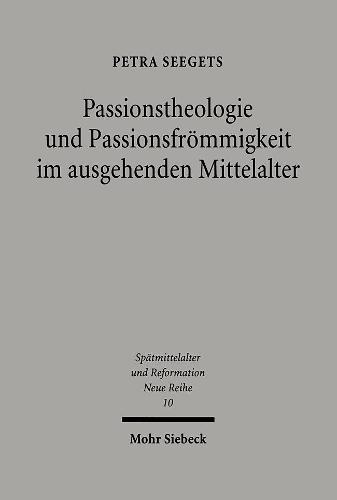 PETRA SEEGETS

Passionstheologie und Passionsfrömmigkeit im ausgehenden Mittelalter

Spätmittelalter und Reformation
Neue Reihe
10

Mohr Siebeck